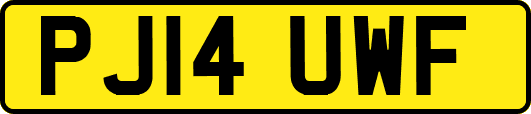 PJ14 UWF